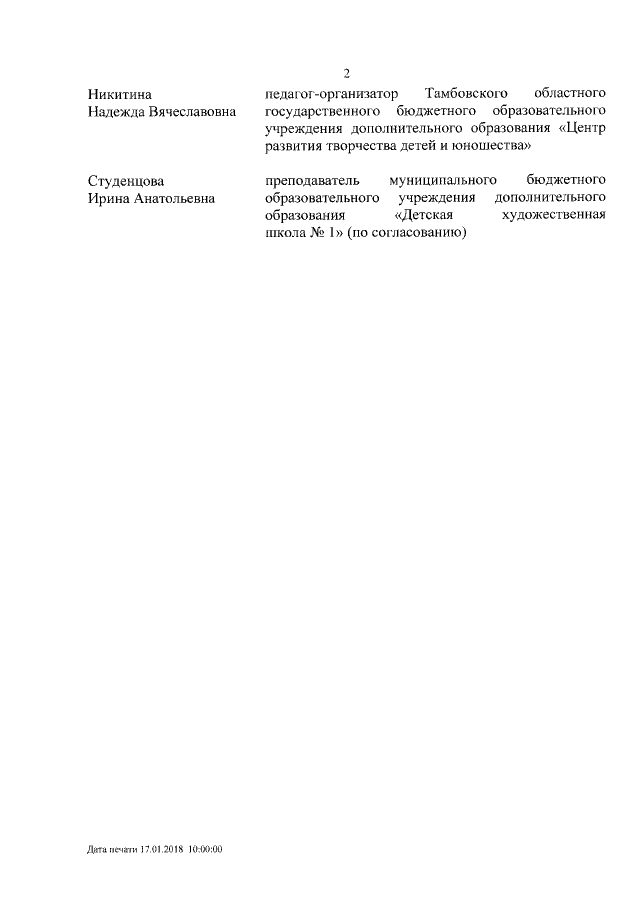 2

Никитина
Надежда Вячеславовна

педагог-организатор Тамбовского областного государственного бюджетного образовательного учреждения дополнительного образования «Центр развития творчества детей и юношества»

Студенцова
Ирина Анатольевна

преподаватель муниципального бюджетного образовательного учреждения дополнительного образования «Детская художественная школа № 1» (по согласованию)

Дата печати 17.01.2018 10:00:00